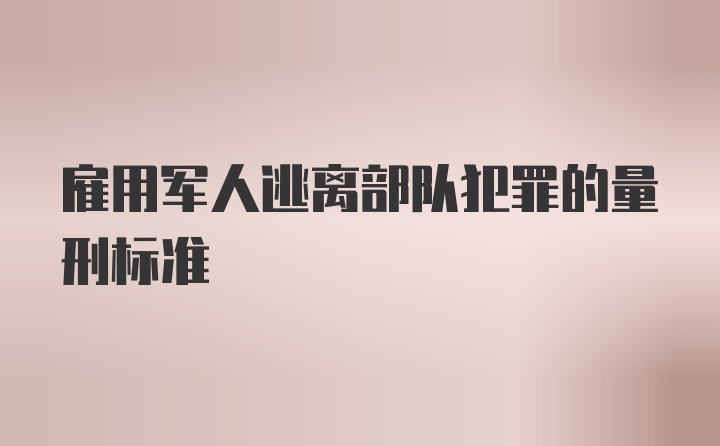 雇用军人逃离部队犯罪的量刑标准